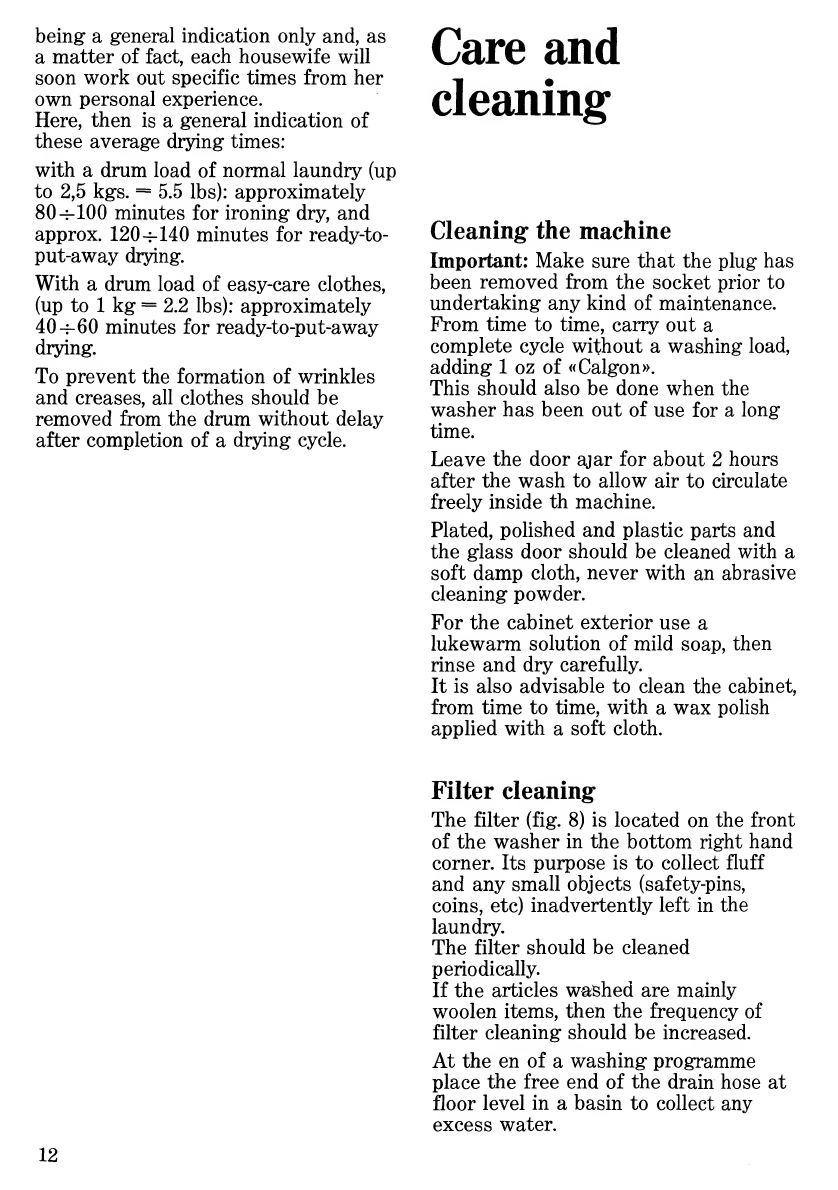 being a general indication only and, as a matter of fact, each housewife will soon work out specific times from her own personal experience.
Here, then is a general indication of these average drying times:

with a drum load of normal laundry (up to 2,5 kgs. = 5.5 lbs): approximately 80÷100 minutes for ironing dry, and approx. 120÷140 minutes for ready-to-put-away drying.

With a drum load of easy-care clothes, (up to 1 kg = 2.2 lbs): approximately 40÷60 minutes for ready-to-put-away drying.

To prevent the formation of wrinkles and creases, all clothes should be removed from the drum without delay after completion of a drying cycle.

Care and cleaning

Cleaning the machine

Important: Make sure that the plug has been removed from the socket prior to undertaking any kind of maintenance.
From time to time, carry out a complete cycle without a washing load, adding 1 oz of «Calgon».
This should also be done when the washer has been out of use for a long time.

Leave the door ajar for about 2 hours after the wash to allow air to circulate freely inside th machine.

Plated, polished and plastic parts and the glass door should be cleaned with a soft damp cloth, never with an abrasive cleaning powder.

For the cabinet exterior use a lukewarm solution of mild soap, then rinse and dry carefully.
It is also advisable to clean the cabinet, from time to time, with a wax polish applied with a soft cloth.

Filter cleaning

The filter (fig. 8) is located on the front of the washer in the bottom right hand corner. Its purpose is to collect fluff and any small objects (safety-pins, coins, etc) inadvertently left in the laundry.
The filter should be cleaned periodically.
If the articles washed are mainly woolen items, then the frequency of filter cleaning should be increased.

At the en of a washing programme place the free end of the drain hose at floor level in a basin to collect any excess water.

12